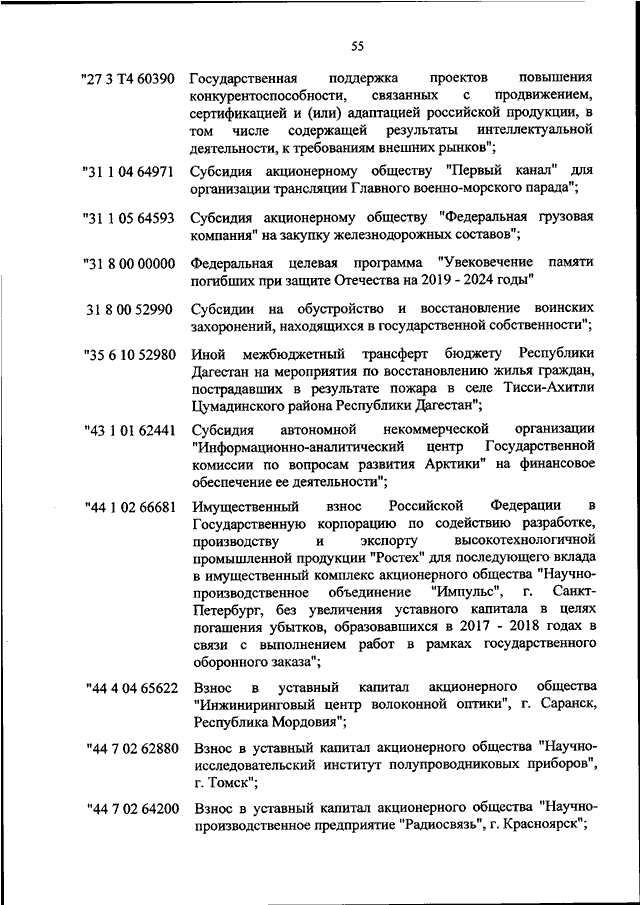 55

"27 3 Т4 60390 Государственная поддержка проектов повышения конкурентоспособности, связанных с продвижением, сертификацией и (или) адаптацией российской продукции, в том числе содержащей результаты интеллектуальной деятельности, к требованиям внешних рынков";

"31 1 04 64971 Субсидия акционерному обществу "Первый канал" для организации трансляции Главного военно-морского парада";

"31 1 05 64593 Субсидия акционерному обществу "Федеральная грузовая компания" на закупку железнодорожных составов";

"31 8 00 00000 Федеральная целевая программа "Увековечение памяти погибших при защите Отечества на 2019 - 2024 годы"

31 8 00 52990 Субсидии на обустройство и восстановление воинских захоронений, находящихся в государственной собственности";

"35 6 10 52980 Иной межбюджетный трансферт бюджету Республики Дагестан на мероприятия по восстановлению жилья граждан, пострадавших в результате пожара в селе Тисси-Ахитли Цумадинского района Республики Дагестан";

"43 1 01 62441 Субсидия автономной некоммерческой организации "Информационно-аналитический центр Государственной комиссии по вопросам развития Арктики" на финансовое обеспечение ее деятельности";

"44 1 02 66681 Имущественный взнос Российской Федерации в Государственную корпорацию по содействию разработке, производству и экспорту высокотехнологичной промышленной продукции "Ростех" для последующего вклада в имущественный комплекс акционерного общества "Научно-производственное объединение "Импульс", г. Санкт-Петербург, без увеличения уставного капитала в целях погашения убытков, образовавшихся в 2017 - 2018 годах в связи с выполнением работ в рамках государственного оборонного заказа";

"44 4 04 65622 Взнос в уставный капитал акционерного общества "Инжиниринговый центр волоконной оптики", г. Саранск, Республика Мордовия";

"44 7 02 62880 Взнос в уставный капитал акционерного общества "Научно-исследовательский институт полупроводниковых приборов", г. Томск";

"44 7 02 64200 Взнос в уставный капитал акционерного общества "Научно-производственное предприятие "Радиосвязь", г. Красноярск";